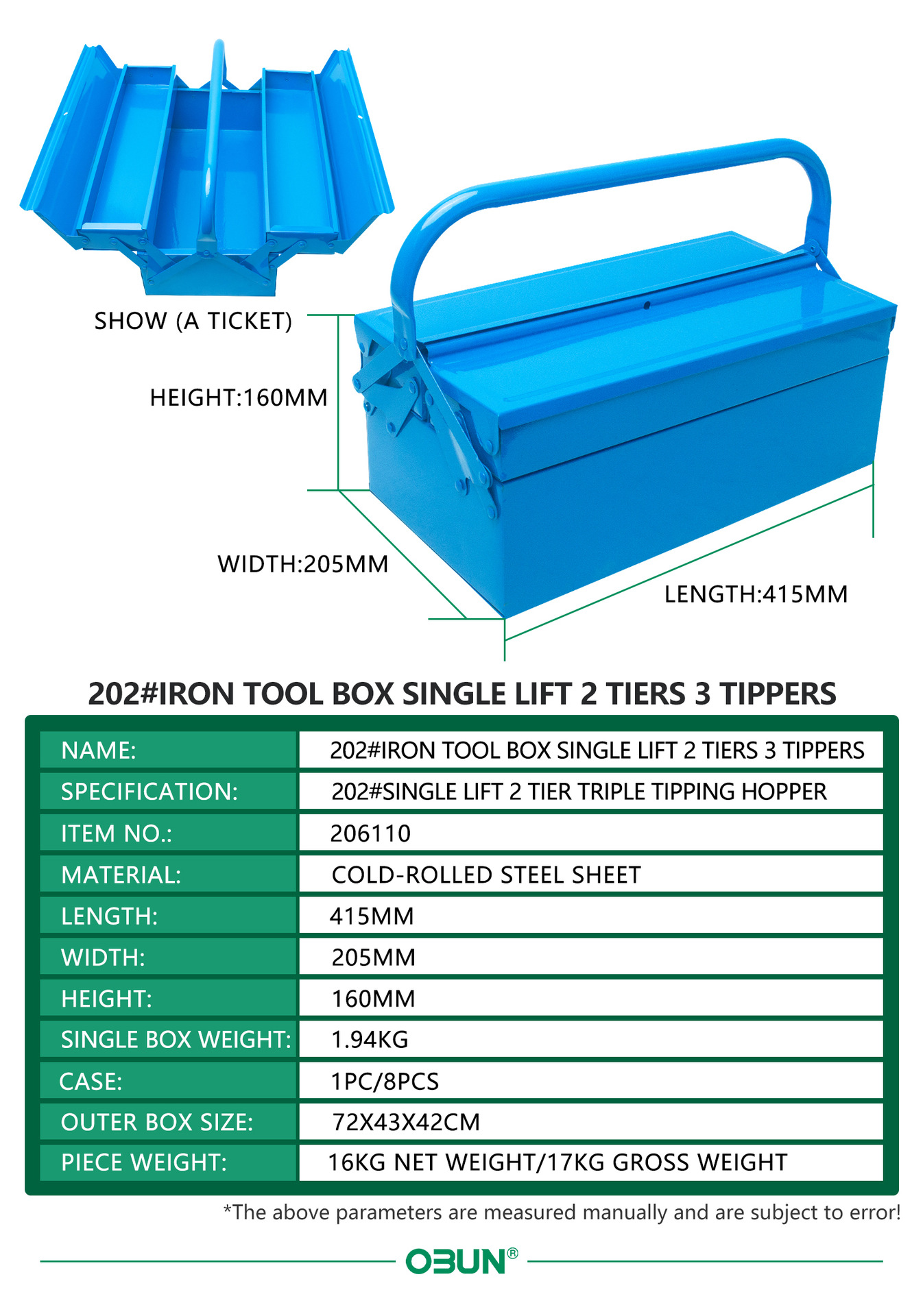 SHOW (A TICKET)

HEIGHT:160MM

WIDTH:205MM

LENGTH:415MM

202#IRON TOOL BOX SINGLE LIFT 2 TIERS 3 TIPPERS

| NAME: | 202#IRON TOOL BOX SINGLE LIFT 2 TIERS 3 TIPPERS |
|---|---|
| SPECIFICATION: | 202#SINGLE LIFT 2 TIER TRIPLE TIPPING HOPPER |
| ITEM NO.: | 206110 |
| MATERIAL: | COLD-ROLLED STEEL SHEET |
| LENGTH: | 415MM |
| WIDTH: | 205MM |
| HEIGHT: | 160MM |
| SINGLE BOX WEIGHT: | 1.94KG |
| CASE: | 1PC/8PCS |
| OUTER BOX SIZE: | 72X43X42CM |
| PIECE WEIGHT: | 16KG NET WEIGHT/17KG GROSS WEIGHT |

*The above parameters are measured manually and are subject to error!

OBUN®